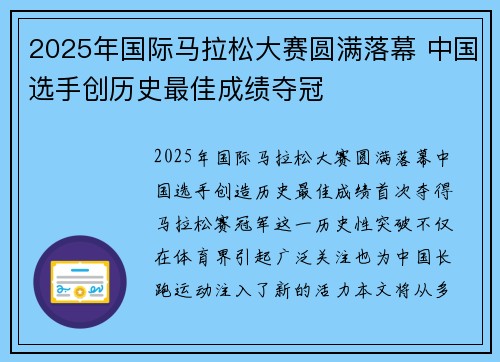 2025年国际马拉松大赛圆满落幕 中国选手创历史最佳成绩夺冠

2025年国际马拉松大赛圆满落幕中国选手创造历史最佳成绩首次夺得马拉松赛冠军这一历史性突破不仅在体育界引起广泛关注也为中国长跑运动注入了新的活力本文将从多